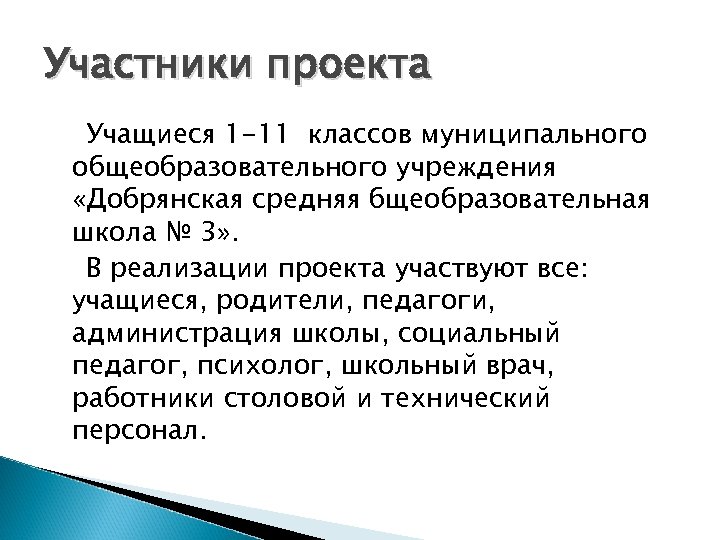 Участники проекта

Учащиеся 1-11 классов муниципального общеобразовательного учреждения «Добрянская средняя бщеобразовательная школа № 3».

В реализации проекта участвуют все: учащиеся, родители, педагоги, администрация школы, социальный педагог, психолог, школьный врач, работники столовой и технический персонал.